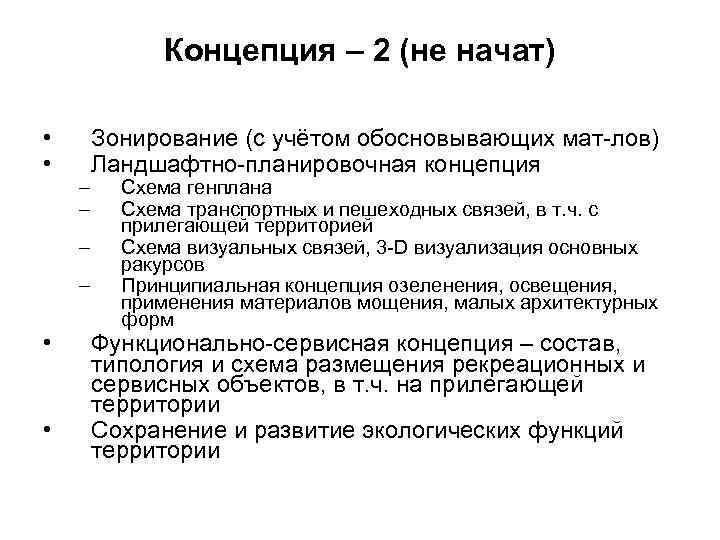 Концепция – 2 (не начат)

• Зонирование (с учётом обосновывающих мат-лов)
• Ландшафтно-планировочная концепция
– Схема генплана
– Схема транспортных и пешеходных связей, в т.ч. с прилегающей территорией
– Схема визуальных связей, 3-D визуализация основных ракурсов
– Принципиальная концепция озеленения, освещения, применения материалов мощения, малых архитектурных форм
• Функционально-сервисная концепция – состав, типология и схема размещения рекреационных и сервисных объектов, в т.ч. на прилегающей территории
• Сохранение и развитие экологических функций территории